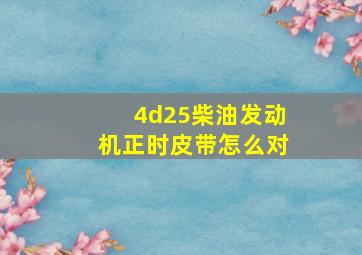 4d25柴油发动机正时皮带怎么对